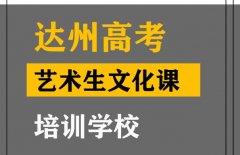 达州高考
艺术生文化课
培训学校